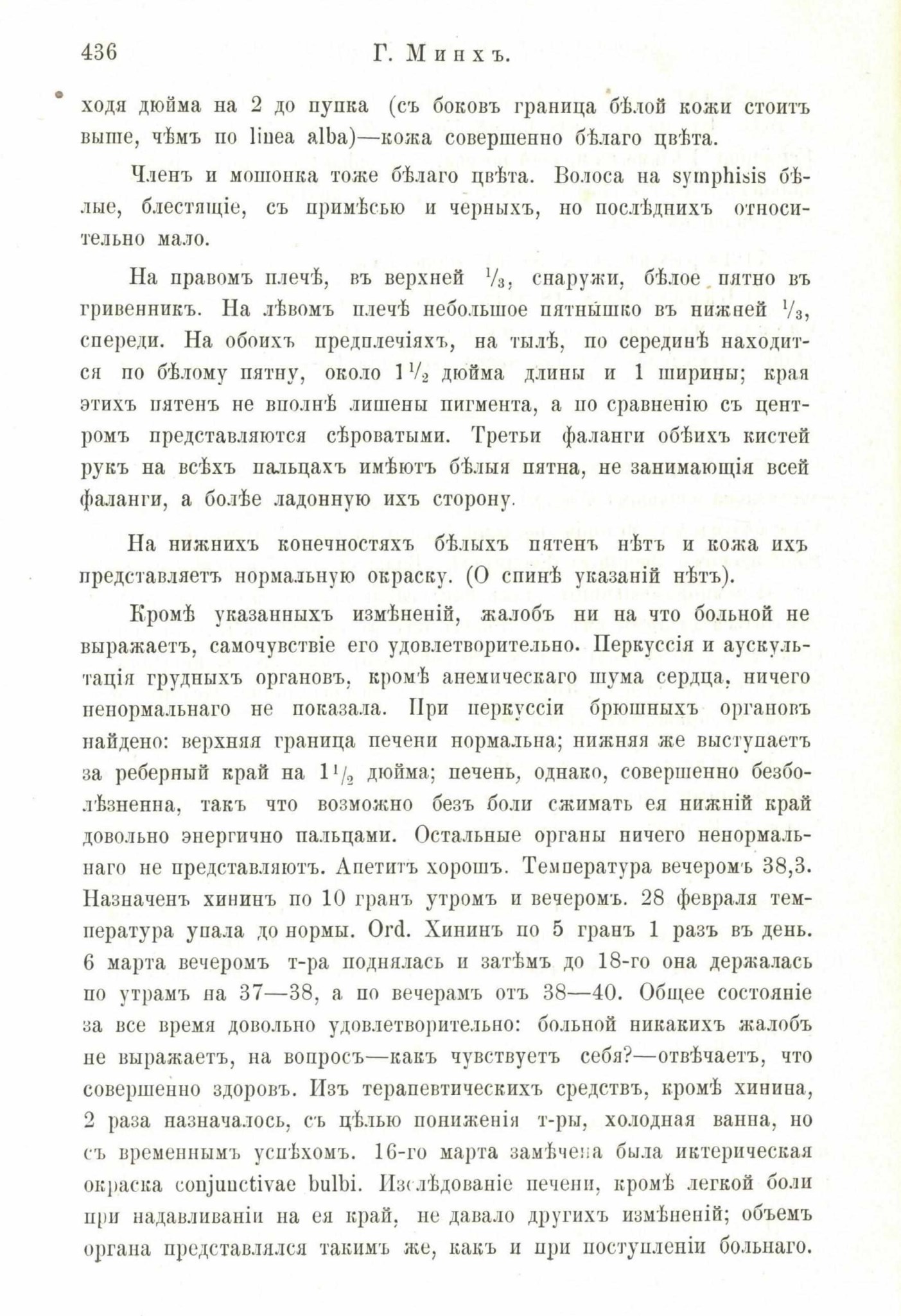 436 Г. Минхъ.

ходя дюйма на 2 до пупка (съ боковъ граница бѣлой кожи стоитъ выше, чѣмъ по linea alba)—кожа совершенно бѣлаго цвѣта.

Членъ и мошонка тоже бѣлаго цвѣта. Волоса на symphisis бѣлые, блестящіе, съ примѣсью и черныхъ, но послѣднихъ относительно мало.

На правомъ плечѣ, въ верхней $\frac{1}{3}$, снаружи, бѣлое пятно въ гривенникъ. На лѣвомъ плечѣ небольшое пятнышко въ нижней $\frac{1}{3}$, спереди. На обоихъ предплечіяхъ, на тылѣ, по серединѣ находится по бѣлому пятну, около $1\frac{1}{2}$ дюйма длины и 1 ширины; края этихъ пятенъ не вполнѣ лишены пигмента, а по сравненію съ центромъ представляются сѣроватыми. Третьи фаланги обѣихъ кистей рукъ на всѣхъ пальцахъ имѣютъ бѣлыя пятна, не занимающія всей фаланги, а болѣе ладонную ихъ сторону.

На нижнихъ конечностяхъ бѣлыхъ пятенъ нѣтъ и кожа ихъ представляетъ нормальную окраску. (О спинѣ указаній нѣтъ).

Кромѣ указанныхъ измѣненій, жалобъ ни на что больной не выражаетъ, самочувствіе его удовлетворительно. Перкуссія и аускультація грудныхъ органовъ, кромѣ анемическаго шума сердца, ничего ненормальнаго не показала. При перкуссіи брюшныхъ органовъ найдено: верхняя граница печени нормальна; нижняя же выступаетъ за реберный край на $1\frac{1}{2}$ дюйма; печень, однако, совершенно безболѣзненна, такъ что возможно безъ боли сжимать ея нижній край довольно энергично пальцами. Остальные органы ничего ненормальнаго не представляютъ. Апетитъ хорошъ. Температура вечеромъ 38,3. Назначенъ хининъ по 10 гранъ утромъ и вечеромъ. 28 февраля температура упала до нормы. Ord. Хининъ по 5 гранъ 1 разъ въ день. 6 марта вечеромъ т-ра поднялась и затѣмъ до 18-го она держалась по утрамъ на 37—38, а по вечерамъ отъ 38—40. Общее состояніе за все время довольно удовлетворительно: больной никакихъ жалобъ не выражаетъ, на вопросъ—какъ чувствуетъ себя?—отвѣчаетъ, что совершенно здоровъ. Изъ терапевтическихъ средствъ, кромѣ хинина, 2 раза назначалось, съ цѣлью пониженія т-ры, холодная ванна, но съ временнымъ успѣхомъ. 16-го марта замѣчена была иктерическая окраска conjunctivae bulbi. Изслѣдованіе печени, кромѣ легкой боли при надавливаніи на ея край, не давало другихъ измѣненій; объемъ органа представлялся такимъ же, какъ и при поступленіи больнаго.